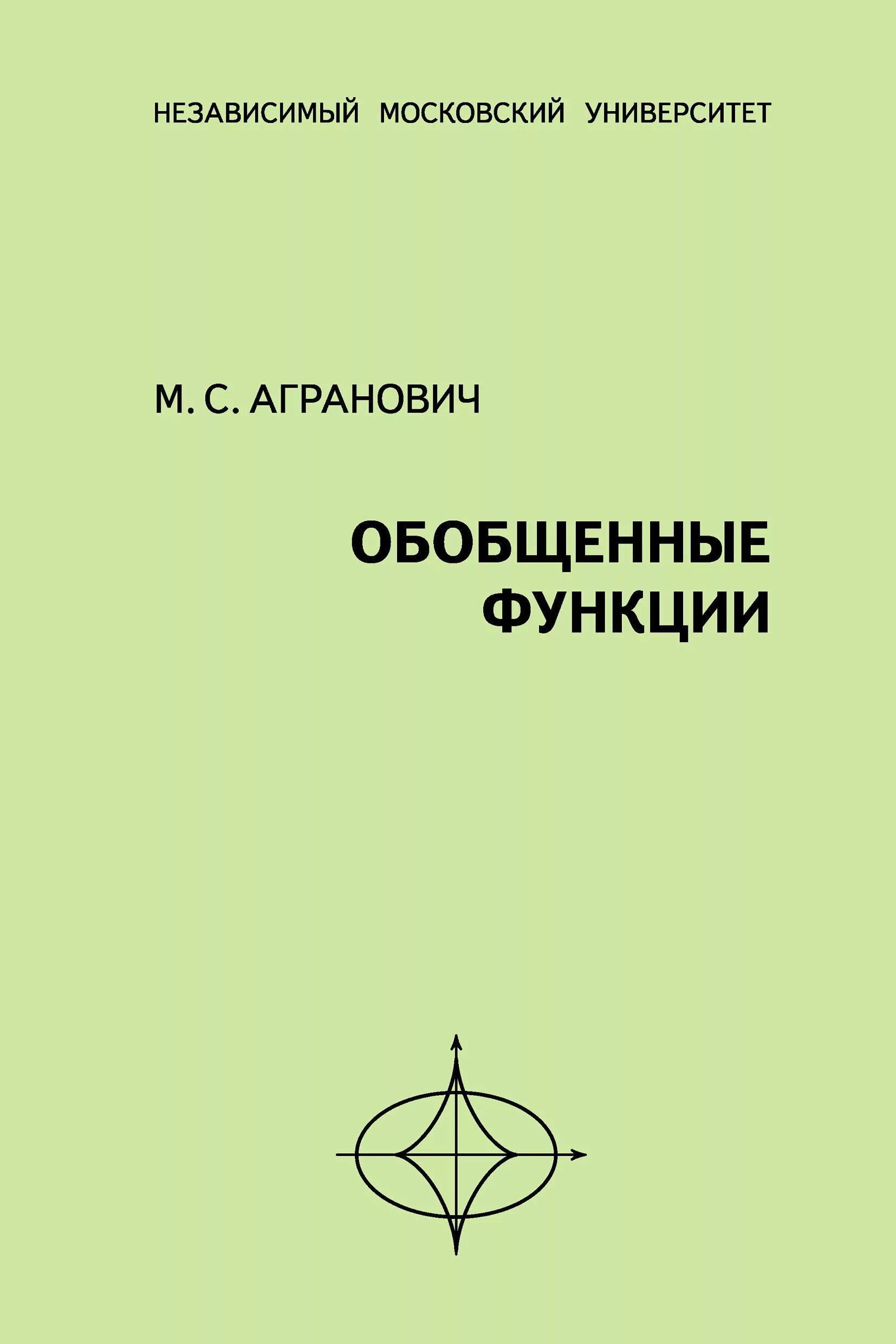 НЕЗАВИСИМЫЙ МОСКОВСКИЙ УНИВЕРСИТЕТ

М. С. АГРАНОВИЧ

ОБОБЩЕННЫЕ ФУНКЦИИ